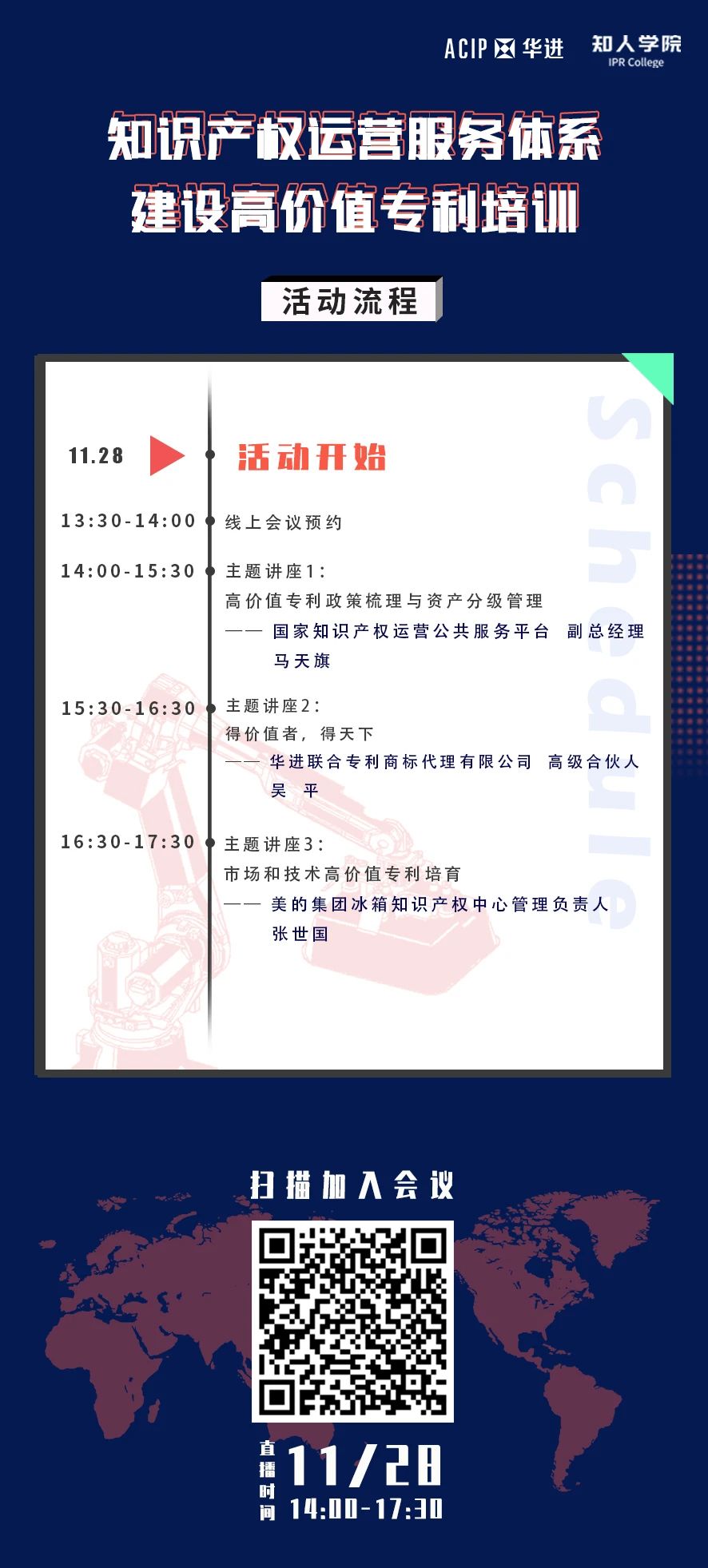 ACIP 华进 知人学院 IPR College

知识产权运营服务体系
建设高价值专利培训

活动流程

Schedule

11.28 活动开始

13:30-14:00 线上会议预约

14:00-15:30 主题讲座1：
高价值专利政策梳理与资产分级管理
—— 国家知识产权运营公共服务平台 副总经理
马天旗

15:30-16:30 主题讲座2：
得价值者，得天下
—— 华进联合专利商标代理有限公司 高级合伙人
吴 平

16:30-17:30 主题讲座3：
市场和技术高价值专利培育
—— 美的集团冰箱知识产权中心管理负责人
张世国

扫描加入会议

直播时间 11/28 14:00-17:30